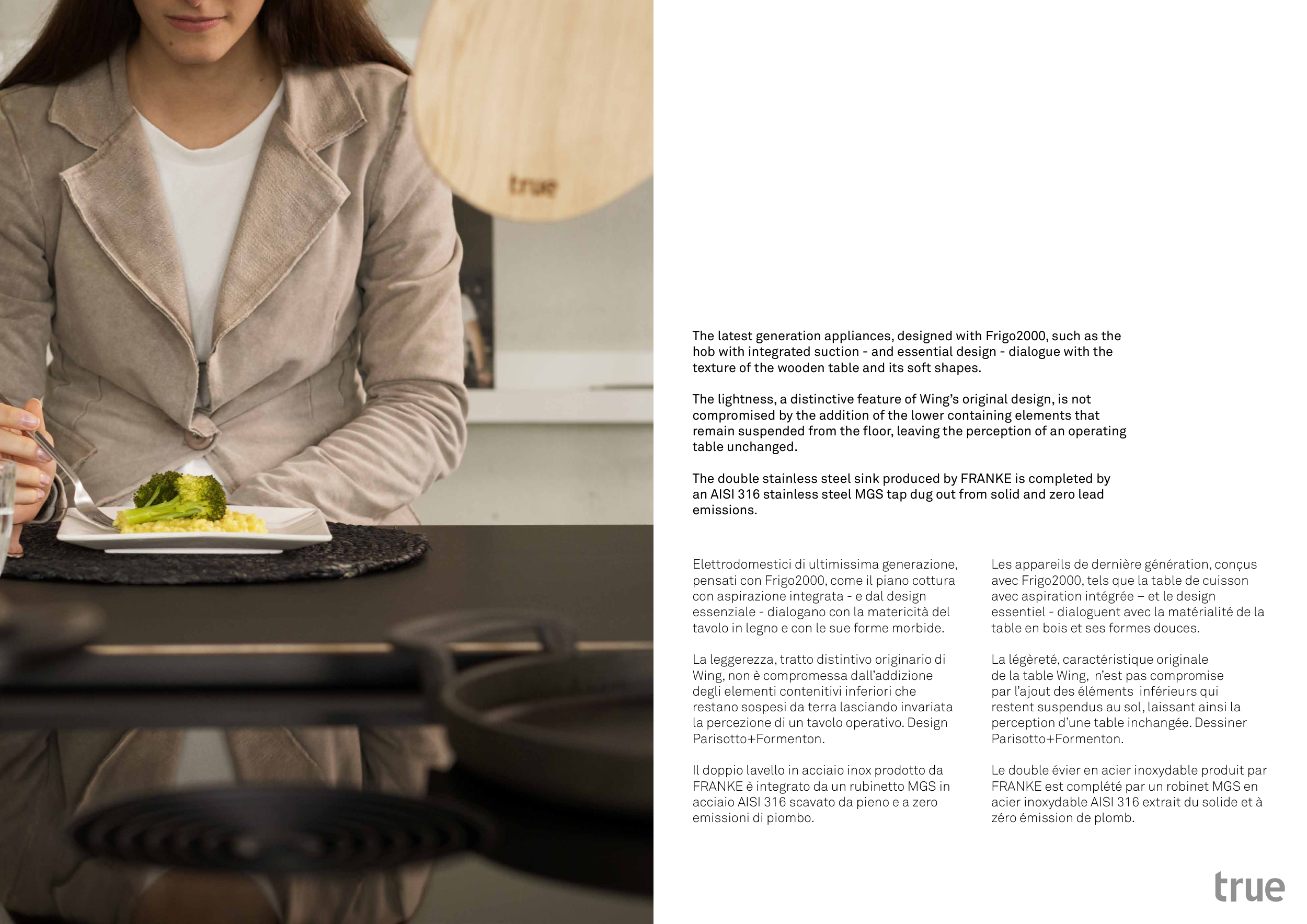 true

The latest generation appliances, designed with Frigo2000, such as the hob with integrated suction - and essential design - dialogue with the texture of the wooden table and its soft shapes.

The lightness, a distinctive feature of Wing's original design, is not compromised by the addition of the lower containing elements that remain suspended from the floor, leaving the perception of an operating table unchanged.

The double stainless steel sink produced by FRANKE is completed by an AISI 316 stainless steel MGS tap dug out from solid and zero lead emissions.

Elettrodomestici di ultimissima generazione, pensati con Frigo2000, come il piano cottura con aspirazione integrata - e dal design essenziale - dialogano con la matericità del tavolo in legno e con le sue forme morbide.

La leggerezza, tratto distintivo originario di Wing, non è compromessa dall'addizione degli elementi contenitivi inferiori che restano sospesi da terra lasciando invariata la percezione di un tavolo operativo. Design Parisotto+Formenton.

Il doppio lavello in acciaio inox prodotto da FRANKE è integrato da un rubinetto MGS in acciaio AISI 316 scavato da pieno e a zero emissioni di piombo.

Les appareils de dernière génération, conçus avec Frigo2000, tels que la table de cuisson avec aspiration intégrée – et le design essentiel - dialoguent avec la matérialité de la table en bois et ses formes douces.

La légèreté, caractéristique originale de la table Wing, n'est pas compromise par l'ajout des éléments inférieurs qui restent suspendus au sol, laissant ainsi la perception d'une table inchangée. Dessiner Parisotto+Formenton.

Le double évier en acier inoxydable produit par FRANKE est complété par un robinet MGS en acier inoxydable AISI 316 extrait du solide et à zéro émission de plomb.

true